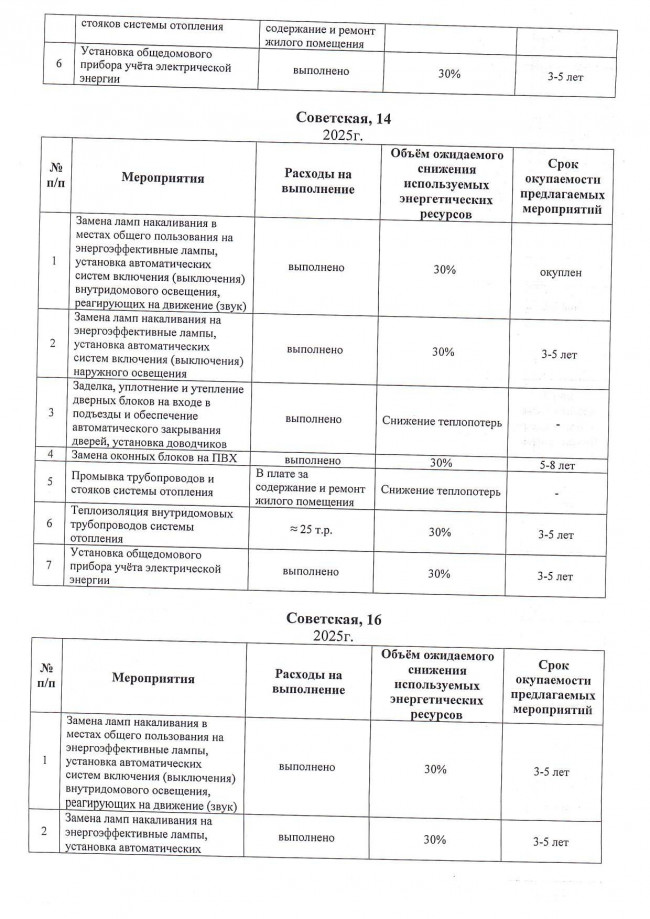 | | стояков системы отопления | содержание и ремонт жилого помещения | | |
|---|---|---|---|---|
| 6 | Установка общедомового прибора учёта электрической энергии | выполнено | 30% | 3-5 лет |

Советская, 14
2025г.

| № п/п | Мероприятия | Расходы на выполнение | Объём ожидаемого снижения используемых энергетических ресурсов | Срок окупаемости предлагаемых мероприятий |
|---|---|---|---|---|
| 1 | Замена ламп накаливания в местах общего пользования на энергоэффективные лампы, установка автоматических систем включения (выключения) внутридомового освещения, реагирующих на движение (звук) | выполнено | 30% | окуплен |
| 2 | Замена ламп накаливания на энергоэффективные лампы, установка автоматических систем включения (выключения) наружного освещения | выполнено | 30% | 3-5 лет |
| 3 | Заделка, уплотнение и утепление дверных блоков на входе в подъезды и обеспечение автоматического закрывания дверей, установка доводчиков | выполнено | Снижение теплопотерь | - |
| 4 | Замена оконных блоков на ПВХ | выполнено | 30% | 5-8 лет |
| 5 | Промывка трубопроводов и стояков системы отопления | В плате за содержание и ремонт жилого помещения | Снижение теплопотерь | - |
| 6 | Теплоизоляция внутридомовых трубопроводов системы отопления | ≈ 25 т.р. | 30% | 3-5 лет |
| 7 | Установка общедомового прибора учёта электрической энергии | выполнено | 30% | 3-5 лет |

Советская, 16
2025г.

| № п/п | Мероприятия | Расходы на выполнение | Объём ожидаемого снижения используемых энергетических ресурсов | Срок окупаемости предлагаемых мероприятий |
|---|---|---|---|---|
| 1 | Замена ламп накаливания в местах общего пользования на энергоэффективные лампы, установка автоматических систем включения (выключения) внутридомового освещения, реагирующих на движение (звук) | выполнено | 30% | 3-5 лет |
| 2 | Замена ламп накаливания на энергоэффективные лампы, установка автоматических | выполнено | 30% | 3-5 лет |